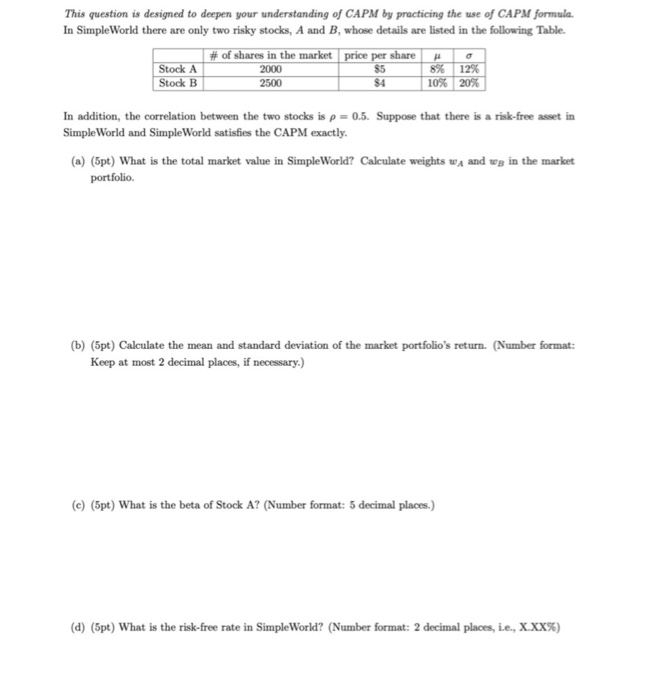 This question is designed to deepen your understanding of CAPM by practicing the use of CAPM formula.
In SimpleWorld there are only two risky stocks, $A$ and $B$, whose details are listed in the following Table.

| | # of shares in the market | price per share | $\mu$ | $\sigma$ |
|---|---|---|---|---|
| Stock A | 2000 | \$5 | 8% | 12% |
| Stock B | 2500 | \$4 | 10% | 20% |

In addition, the correlation between the two stocks is $\rho = 0.5$. Suppose that there is a risk-free asset in SimpleWorld and SimpleWorld satisfies the CAPM exactly.

(a) (5pt) What is the total market value in SimpleWorld? Calculate weights $w_A$ and $w_B$ in the market portfolio.

(b) (5pt) Calculate the mean and standard deviation of the market portfolio's return. (Number format: Keep at most 2 decimal places, if necessary.)

(c) (5pt) What is the beta of Stock A? (Number format: 5 decimal places.)

(d) (5pt) What is the risk-free rate in SimpleWorld? (Number format: 2 decimal places, i.e., X.XX%)